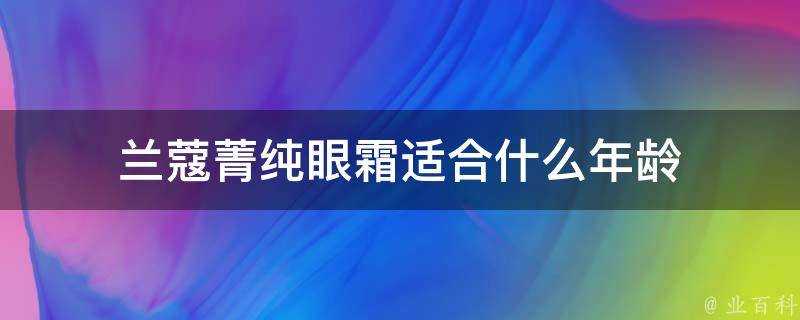 兰蔻菁纯眼霜适合什么年龄

@ 业百科